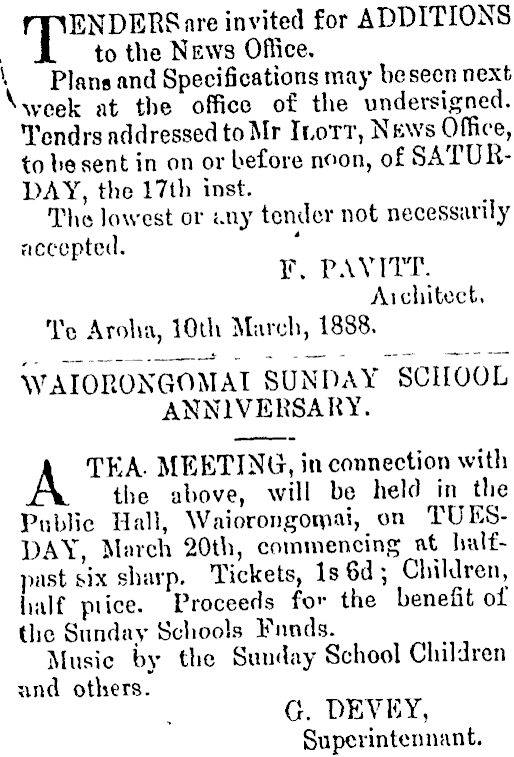 TENDERS are invited for ADDITIONS to the NEWS Office.

Plans and Specifications may be seen next week at the office of the undersigned. Tendrs addressed to Mr ILOTT, NEWS Office, to be sent in on or before noon, of SATURDAY, the 17th inst.

The lowest or any tender not necessarily accepted.

F. PAVITT.
Architect.

Te Aroha, 10th March, 1888.

WAIORONGOMAI SUNDAY SCHOOL ANNIVERSARY.

A TEA MEETING, in connection with the above, will be held in the Public Hall, Waiorongomai, on TUESDAY, March 20th, commencing at half-past six sharp. Tickets, 1s 6d; Children, half price. Proceeds for the benefit of the Sunday Schools Funds.

Music by the Sunday School Children and others.

G. DEVEY,
Superintennant.